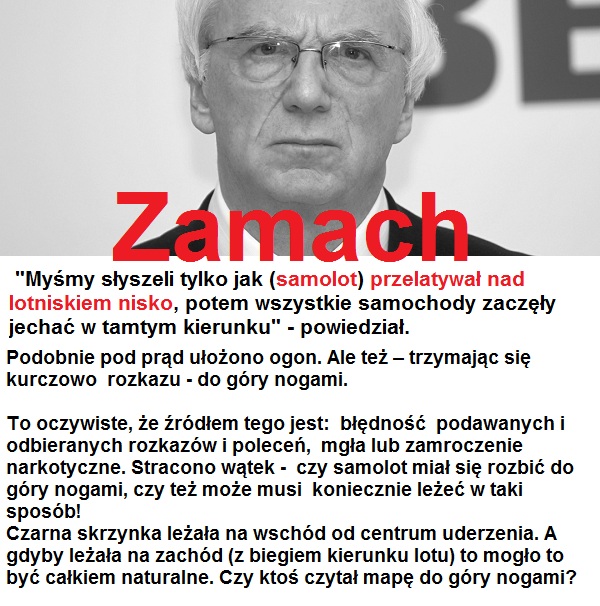 BE

Zamach

"Myśmy słyszeli tylko jak (samolot) przelatywał nad lotniskiem nisko, potem wszystkie samochody zaczęły jechać w tamtym kierunku" - powiedział.

Podobnie pod prąd ułożono ogon. Ale też – trzymając się kurczowo rozkazu - do góry nogami.

To oczywiste, że źródłem tego jest: błędność podawanych i odbieranych rozkazów i poleceń, mgła lub zamroczenie narkotyczne. Stracono wątek - czy samolot miał się rozbić do góry nogami, czy też może musi koniecznie leżeć w taki sposób!
Czarna skrzynka leżała na wschód od centrum uderzenia. A gdyby leżała na zachód (z biegiem kierunku lotu) to mogło to być całkiem naturalne. Czy ktoś czytał mapę do góry nogami?